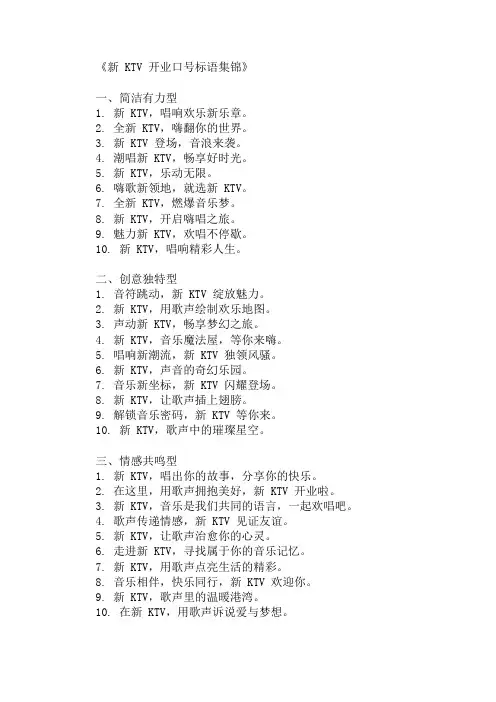 《新 KTV 开业口号标语集锦》

一、简洁有力型
1. 新 KTV，唱响欢乐新乐章。
2. 全新 KTV，嗨翻你的世界。
3. 新 KTV 登场，音浪来袭。
4. 潮唱新 KTV，畅享好时光。
5. 新 KTV，乐动无限。
6. 嗨歌新领地，就选新 KTV。
7. 全新 KTV，燃爆音乐梦。
8. 新 KTV，开启嗨唱之旅。
9. 魅力新 KTV，欢唱不停歇。
10. 新 KTV，唱响精彩人生。

二、创意独特型
1. 音符跳动，新 KTV 绽放魅力。
2. 新 KTV，用歌声绘制欢乐地图。
3. 声动新 KTV，畅享梦幻之旅。
4. 新 KTV，音乐魔法屋，等你来嗨。
5. 唱响新潮流，新 KTV 独领风骚。
6. 新 KTV，声音的奇幻乐园。
7. 音乐新坐标，新 KTV 闪耀登场。
8. 新 KTV，让歌声插上翅膀。
9. 解锁音乐密码，新 KTV 等你来。
10. 新 KTV，歌声中的璀璨星空。

三、情感共鸣型
1. 新 KTV，唱出你的故事，分享你的快乐。
2. 在这里，用歌声拥抱美好，新 KTV 开业啦。
3. 新 KTV，音乐是我们共同的语言，一起欢唱吧。
4. 歌声传递情感，新 KTV 见证友谊。
5. 新 KTV，让歌声治愈你的心灵。
6. 走进新 KTV，寻找属于你的音乐记忆。
7. 新 KTV，用歌声点亮生活的精彩。
8. 音乐相伴，快乐同行，新 KTV 欢迎你。
9. 新 KTV，歌声里的温暖港湾。
10. 在新 KTV，用歌声诉说爱与梦想。